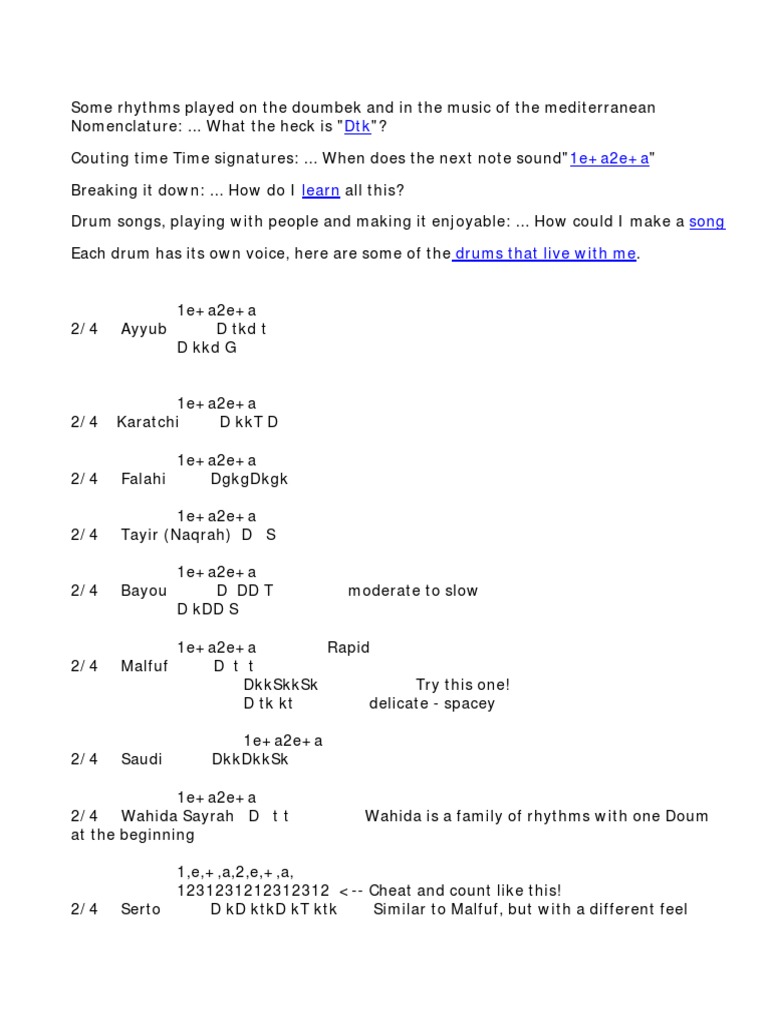 Some rhythms played on the doumbek and in the music of the mediterranean
Nomenclature: ... What the heck is "Dtk"?

Couting time Time signatures: ... When does the next note sound"1e+a2e+a"

Breaking it down: ... How do I learn all this?

Drum songs, playing with people and making it enjoyable: ... How could I make a song

Each drum has its own voice, here are some of the drums that live with me.

1e+a2e+a
2/4 Ayyub D tkd t
D kkd G

1e+a2e+a
2/4 Karatchi D kkT D

1e+a2e+a
2/4 Falahi DgkgDkgk

1e+a2e+a
2/4 Tayir (Naqrah) D S

1e+a2e+a
2/4 Bayou D DD T moderate to slow
D kDD S

1e+a2e+a Rapid
2/4 Malfuf D t t
DkkSkkSk Try this one!
D tk kt delicate - spacey

1e+a2e+a
2/4 Saudi DkkDkkSk

1e+a2e+a
2/4 Wahida Sayrah D t t Wahida is a family of rhythms with one Doum at the beginning

1,e,+,a,2,e,+,a,
1231231212312312 <-- Cheat and count like this!
2/4 Serto D kD ktkD kT ktk Similar to Malfuf, but with a different feel